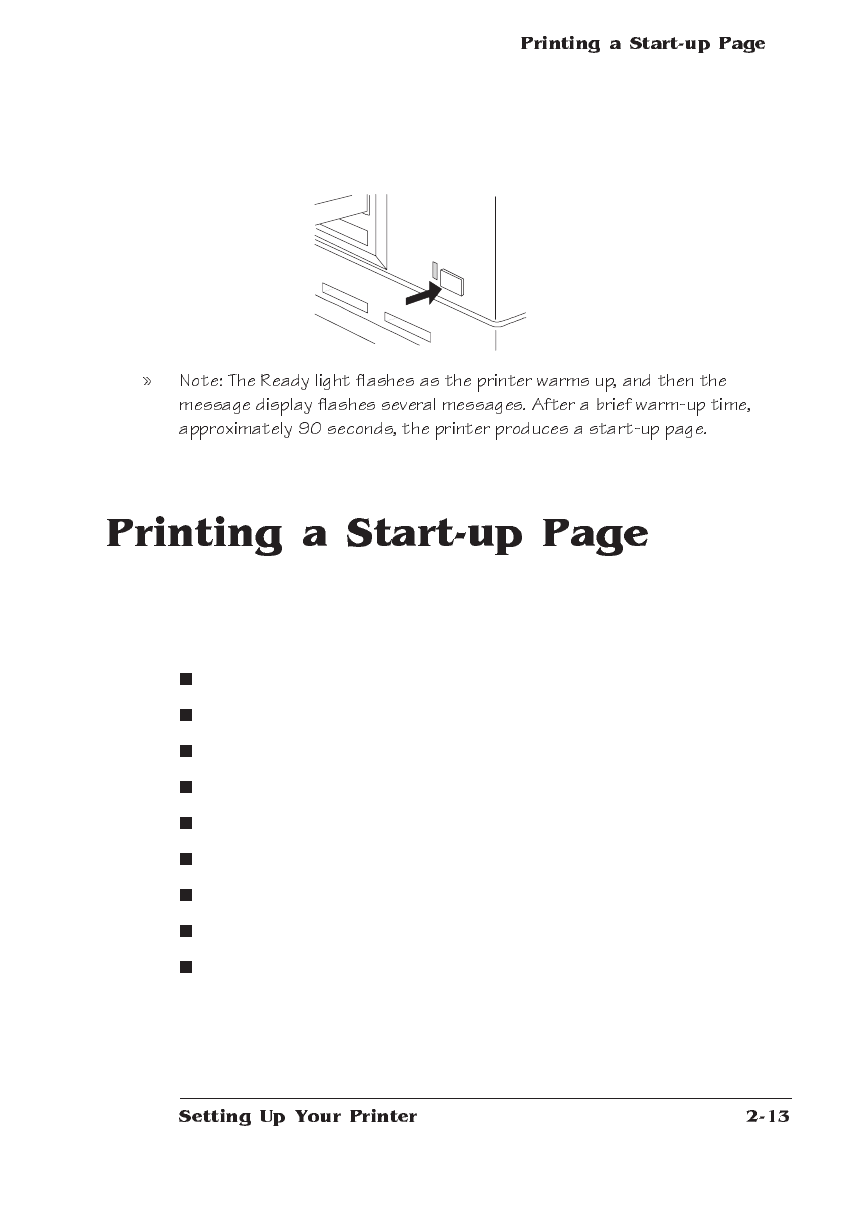 Printing a Start-up Page

» Note: The Ready light flashes as the printer warms up, and then the message display flashes several messages. After a brief warm-up time, approximately 90 seconds, the printer produces a start-up page.

Printing a Start-up Page

Setting Up Your Printer 2-13